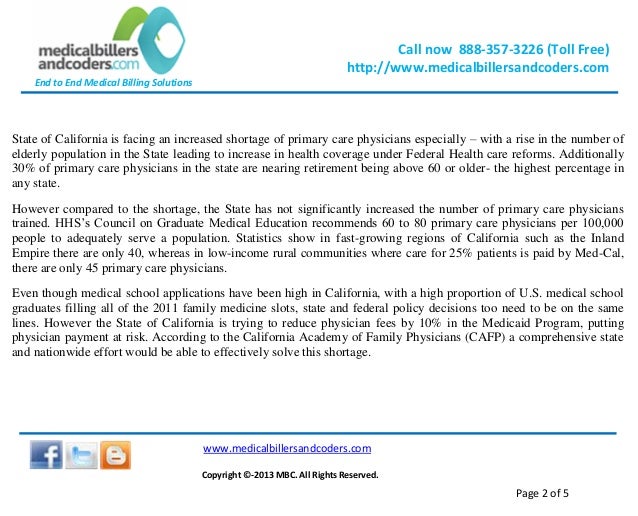 medicalbillers andcoders.com
End to End Medical Billing Solutions

Call now 888-357-3226 (Toll Free)
http://www.medicalbillersandcoders.com

State of California is facing an increased shortage of primary care physicians especially – with a rise in the number of elderly population in the State leading to increase in health coverage under Federal Health care reforms. Additionally 30% of primary care physicians in the state are nearing retirement being above 60 or older- the highest percentage in any state.

However compared to the shortage, the State has not significantly increased the number of primary care physicians trained. HHS's Council on Graduate Medical Education recommends 60 to 80 primary care physicians per 100,000 people to adequately serve a population. Statistics show in fast-growing regions of California such as the Inland Empire there are only 40, whereas in low-income rural communities where care for 25% patients is paid by Med-Cal, there are only 45 primary care physicians.

Even though medical school applications have been high in California, with a high proportion of U.S. medical school graduates filling all of the 2011 family medicine slots, state and federal policy decisions too need to be on the same lines. However the State of California is trying to reduce physician fees by 10% in the Medicaid Program, putting physician payment at risk. According to the California Academy of Family Physicians (CAFP) a comprehensive state and nationwide effort would be able to effectively solve this shortage.

www.medicalbillersandcoders.com

Copyright ©-2013 MBC. All Rights Reserved.

Page 2 of 5